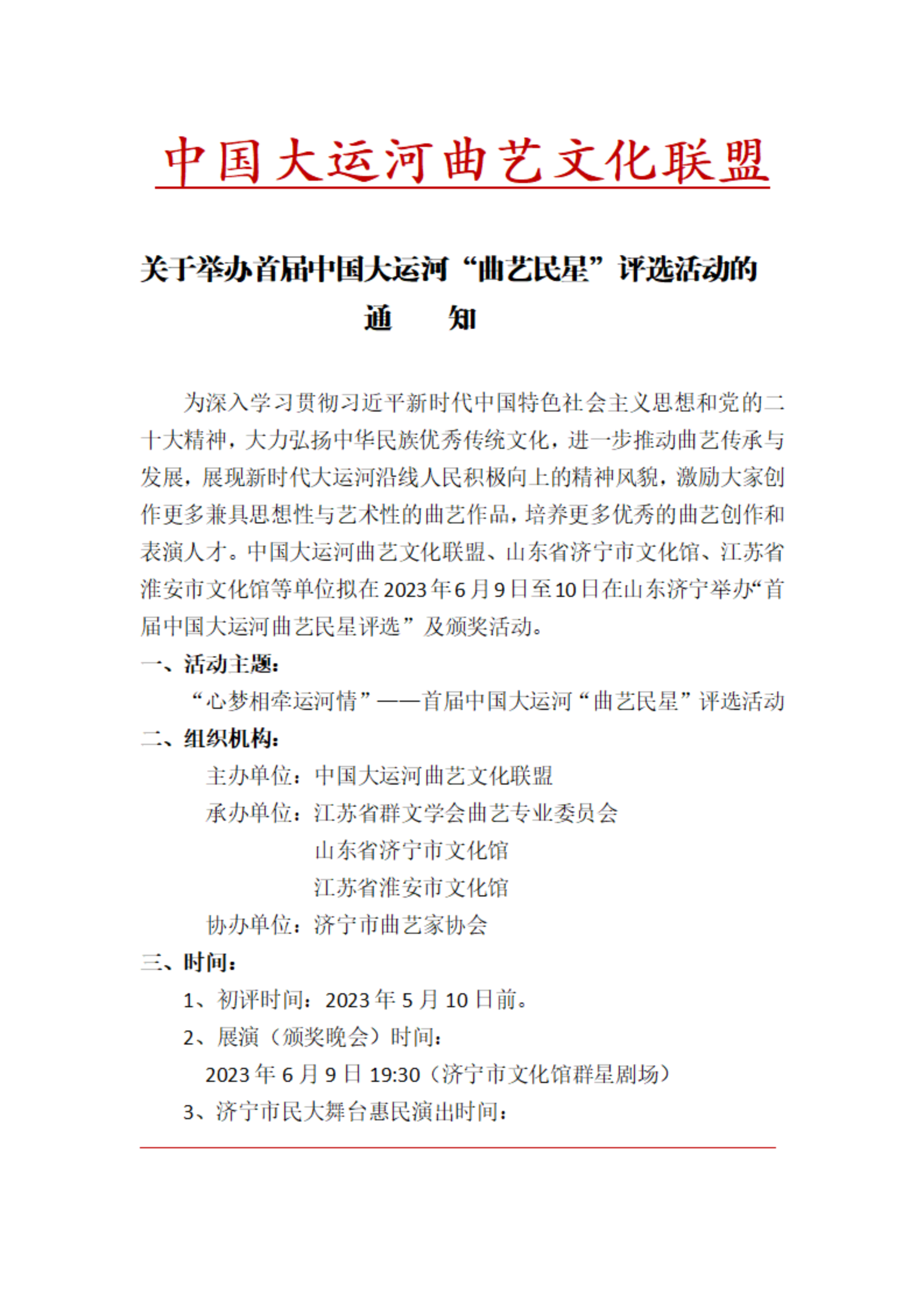 中国大运河曲艺文化联盟

关于举办首届中国大运河“曲艺民星”评选活动的
通　知

为深入学习贯彻习近平新时代中国特色社会主义思想和党的二十大精神，大力弘扬中华民族优秀传统文化，进一步推动曲艺传承与发展，展现新时代大运河沿线人民积极向上的精神风貌，激励大家创作更多兼具思想性与艺术性的曲艺作品，培养更多优秀的曲艺创作和表演人才。中国大运河曲艺文化联盟、山东省济宁市文化馆、江苏省淮安市文化馆等单位拟在2023年6月9日至10日在山东济宁举办“首届中国大运河曲艺民星评选”及颁奖活动。

一、活动主题：

“心梦相牵运河情”——首届中国大运河“曲艺民星”评选活动

二、组织机构：

主办单位：中国大运河曲艺文化联盟

承办单位：江苏省群文学会曲艺专业委员会
山东省济宁市文化馆
江苏省淮安市文化馆

协办单位：济宁市曲艺家协会

三、时间：

1、初评时间：2023年5月10日前。

2、展演（颁奖晚会）时间：
2023年6月9日19:30（济宁市文化馆群星剧场）

3、济宁市民大舞台惠民演出时间：